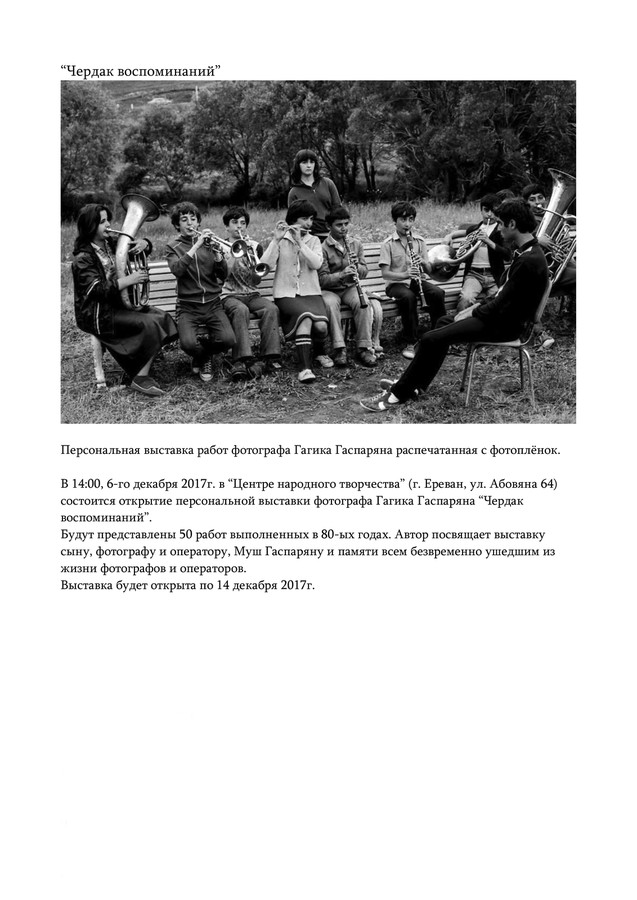 “Чердак воспоминаний”

Персональная выставка работ фотографа Гагика Гаспаряна распечатанная с фотоплёнок.

В 14:00, 6-го декабря 2017г. в “Центре народного творчества” (г. Ереван, ул. Абовяна 64) состоится открытие персональной выставки фотографа Гагика Гаспаряна “Чердак воспоминаний”.
Будут представлены 50 работ выполненных в 80-ых годах. Автор посвящает выставку сыну, фотографу и оператору, Муш Гаспаряну и памяти всем безвременно ушедшим из жизни фотографов и операторов.
Выставка будет открыта по 14 декабря 2017г.